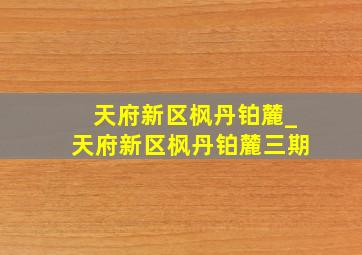 天府新区枫丹铂麓_
天府新区枫丹铂麓三期